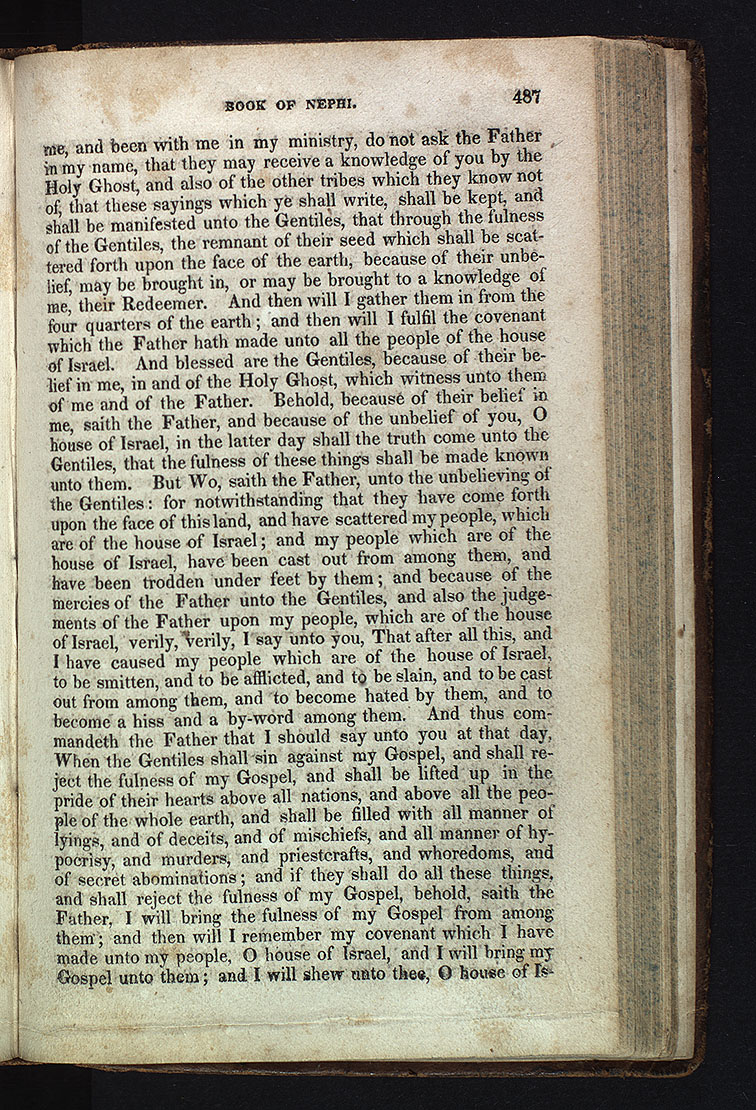 BOOK OF NEPHI. 487

me, and been with me in my ministry, do not ask the Father in my name, that they may receive a knowledge of you by the Holy Ghost, and also of the other tribes which they know not of, that these sayings which ye shall write, shall be kept, and shall be manifested unto the Gentiles, that through the fulness of the Gentiles, the remnant of their seed which shall be scattered forth upon the face of the earth, because of their unbelief, may be brought in, or may be brought to a knowledge of me, their Redeemer. And then will I gather them in from the four quarters of the earth; and then will I fulfil the covenant which the Father hath made unto all the people of the house of Israel. And blessed are the Gentiles, because of their belief in me, in and of the Holy Ghost, which witness unto them of me and of the Father. Behold, because of their belief in me, saith the Father, and because of the unbelief of you, O house of Israel, in the latter day shall the truth come unto the Gentiles, that the fulness of these things shall be made known unto them. But Wo, saith the Father, unto the unbelieving of the Gentiles: for notwithstanding that they have come forth upon the face of this land, and have scattered my people, which are of the house of Israel; and my people which are of the house of Israel, have been cast out from among them, and have been trodden under feet by them; and because of the mercies of the Father unto the Gentiles, and also the judgements of the Father upon my people, which are of the house of Israel, verily, verily, I say unto you, That after all this, and I have caused my people which are of the house of Israel, to be smitten, and to be afflicted, and to be slain, and to be cast out from among them, and to become hated by them, and to become a hiss and a by-word among them. And thus commandeth the Father that I should say unto you at that day, When the Gentiles shall sin against my Gospel, and shall reject the fulness of my Gospel, and shall be lifted up in the pride of their hearts above all nations, and above all the people of the whole earth, and shall be filled with all manner of lyings, and of deceits, and of mischiefs, and all manner of hypocrisy, and murders, and priestcrafts, and whoredoms, and of secret abominations; and if they shall do all these things, and shall reject the fulness of my Gospel, behold, saith the Father, I will bring the fulness of my Gospel from among them; and then will I remember my covenant which I have made unto my people, O house of Israel, and I will bring my Gospel unto them; and I will shew unto thee, O house of Is-